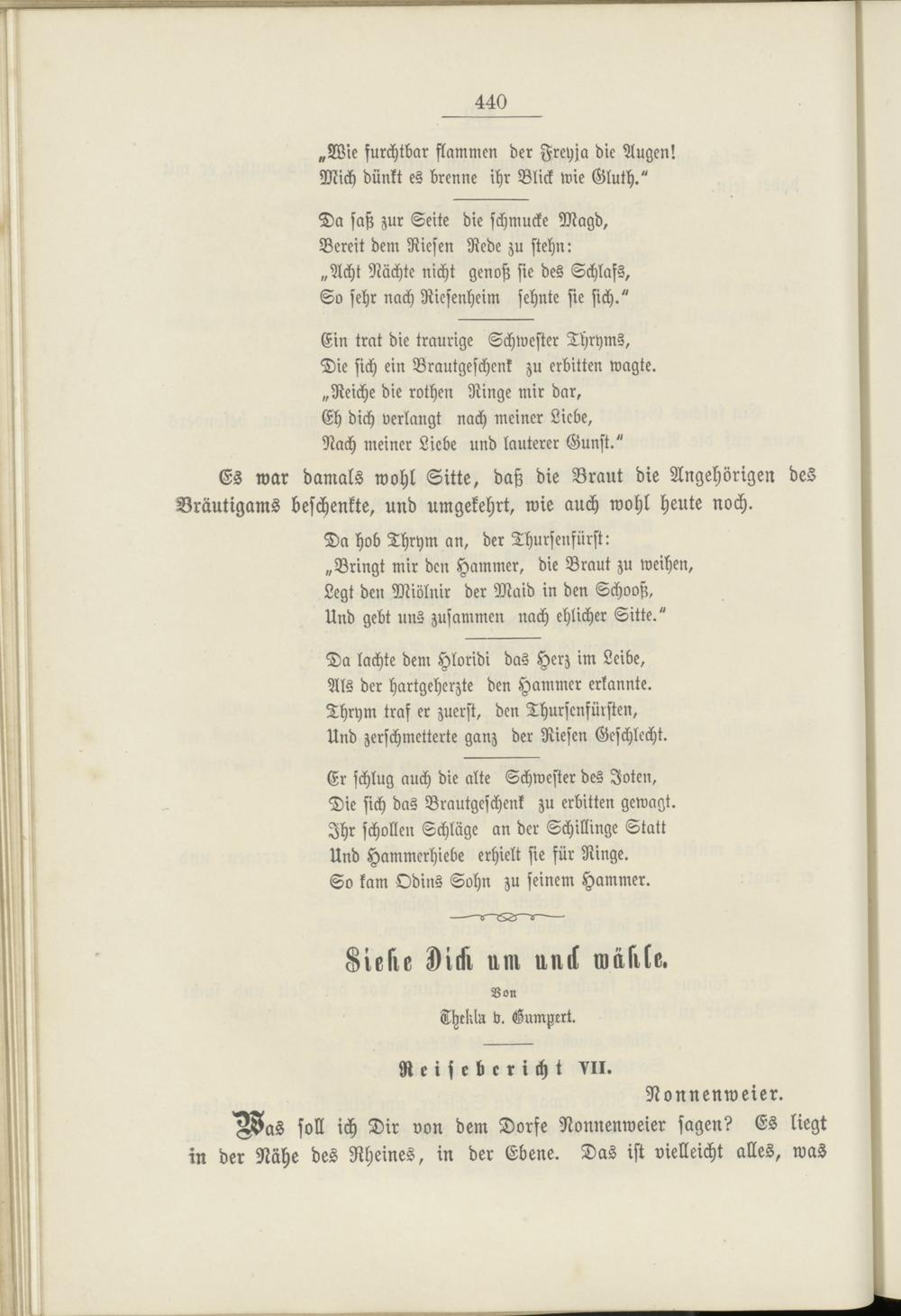 440

„Wie furchtbar flammen der Freyja die Augen!
Mich dünkt es brenne ihr Blick wie Gluth.“

Da saß zur Seite die schmucke Magd,
Bereit dem Riesen Rede zu stehn:
„Acht Nächte nicht genoß sie des Schlafs,
So sehr nach Riesenheim sehnte sie sich.“

Ein trat die traurige Schwester Thryms,
Die sich ein Brautgeschenk zu erbitten wagte.
„Reiche die rothen Ringe mir dar,
Eh dich verlangt nach meiner Liebe,
Nach meiner Liebe und lauterer Gunst.“

Es war damals wohl Sitte, daß die Braut die Angehörigen des Bräutigams beschenkte, und umgekehrt, wie auch wohl heute noch.

Da hob Thrym an, der Thursenfürst:
„Bringt mir den Hammer, die Braut zu weihen,
Legt den Miölnir der Maid in den Schooß,
Und gebt uns zusammen nach ehlicher Sitte.“

Da lachte dem Hloridi das Herz im Leibe,
Als der hartgeherzte den Hammer erkannte.
Thrym traf er zuerst, den Thursenfürsten,
Und zerschmetterte ganz der Riesen Geschlecht.

Er schlug auch die alte Schwester des Joten,
Die sich das Brautgeschenk zu erbitten gewagt.
Ihr schollen Schläge an der Schillinge Statt
Und Hammerhiebe erhielt sie für Ringe.
So kam Odins Sohn zu seinem Hammer.

Siehe Dich um und wähle.

Von

Thekla v. Gumpert.

Reisebericht VII.

Nonnenweier.

Was soll ich Dir von dem Dorfe Nonnenweier sagen? Es liegt in der Nähe des Rheines, in der Ebene. Das ist vielleicht alles, was